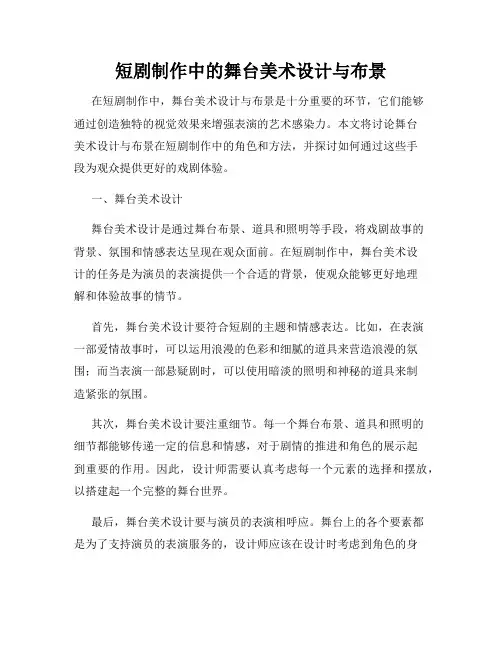 短剧制作中的舞台美术设计与布景

在短剧制作中，舞台美术设计与布景是十分重要的环节，它们能够通过创造独特的视觉效果来增强表演的艺术感染力。本文将讨论舞台美术设计与布景在短剧制作中的角色和方法，并探讨如何通过这些手段为观众提供更好的戏剧体验。

一、舞台美术设计

舞台美术设计是通过舞台布景、道具和照明等手段，将戏剧故事的背景、氛围和情感表达呈现在观众面前。在短剧制作中，舞台美术设计的任务是为演员的表演提供一个合适的背景，使观众能够更好地理解和体验故事的情节。

首先，舞台美术设计要符合短剧的主题和情感表达。比如，在表演一部爱情故事时，可以运用浪漫的色彩和细腻的道具来营造浪漫的氛围；而当表演一部悬疑剧时，可以使用暗淡的照明和神秘的道具来制造紧张的氛围。

其次，舞台美术设计要注重细节。每一个舞台布景、道具和照明的细节都能够传递一定的信息和情感，对于剧情的推进和角色的展示起到重要的作用。因此，设计师需要认真考虑每一个元素的选择和摆放，以搭建起一个完整的舞台世界。

最后，舞台美术设计要与演员的表演相呼应。舞台上的各个要素都是为了支持演员的表演服务的，设计师应该在设计时考虑到角色的身